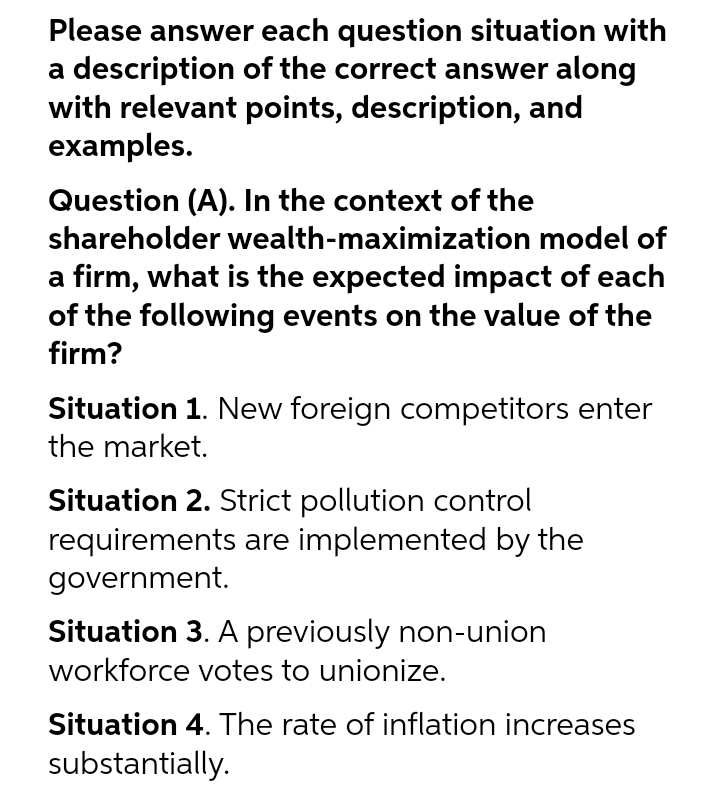 Please answer each question situation with a description of the correct answer along with relevant points, description, and examples.

Question (A). In the context of the shareholder wealth-maximization model of a firm, what is the expected impact of each of the following events on the value of the firm?

Situation 1. New foreign competitors enter the market.

Situation 2. Strict pollution control requirements are implemented by the government.

Situation 3. A previously non-union workforce votes to unionize.

Situation 4. The rate of inflation increases substantially.